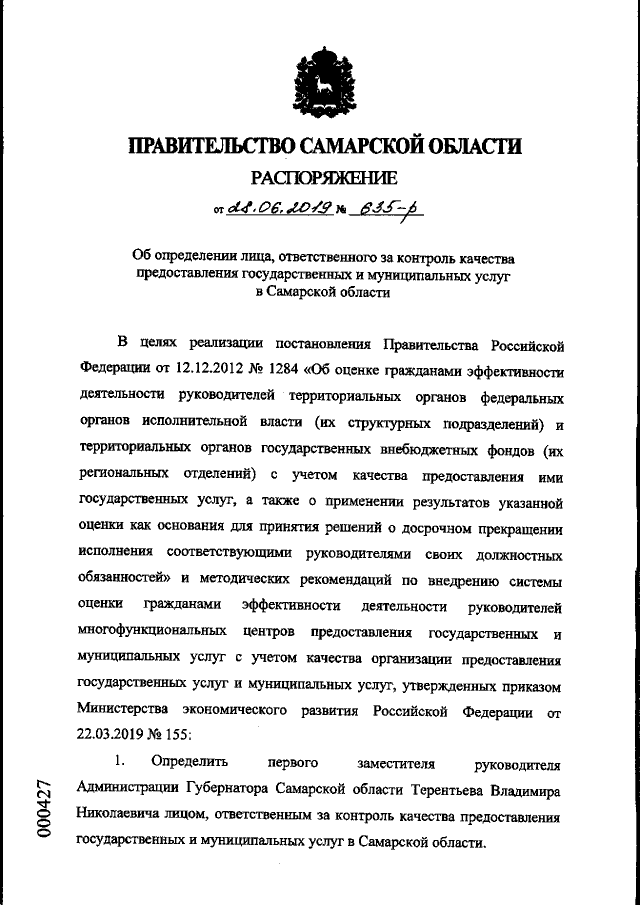 ПРАВИТЕЛЬСТВО САМАРСКОЙ ОБЛАСТИ

РАСПОРЯЖЕНИЕ

от 28.06.2019 № 635-р

Об определении лица, ответственного за контроль качества предоставления государственных и муниципальных услуг в Самарской области

В целях реализации постановления Правительства Российской Федерации от 12.12.2012 № 1284 «Об оценке гражданами эффективности деятельности руководителей территориальных органов федеральных органов исполнительной власти (их структурных подразделений) и территориальных органов государственных внебюджетных фондов (их региональных отделений) с учетом качества предоставления ими государственных услуг, а также о применении результатов указанной оценки как основания для принятия решений о досрочном прекращении исполнения соответствующими руководителями своих должностных обязанностей» и методических рекомендаций по внедрению системы оценки гражданами эффективности деятельности руководителей многофункциональных центров предоставления государственных и муниципальных услуг с учетом качества организации предоставления государственных услуг и муниципальных услуг, утвержденных приказом Министерства экономического развития Российской Федерации от 22.03.2019 № 155:

1. Определить первого заместителя руководителя Администрации Губернатора Самарской области Терентьева Владимира Николаевича лицом, ответственным за контроль качества предоставления государственных и муниципальных услуг в Самарской области.

000427